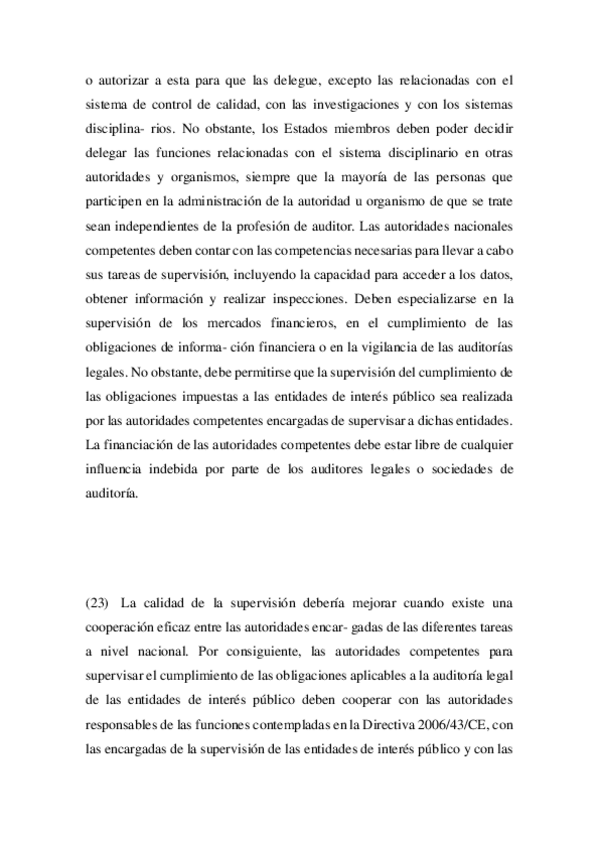 o autorizar a esta para que las delegue, excepto las relacionadas con el sistema de control de calidad, con las investigaciones y con los sistemas disciplina- rios. No obstante, los Estados miembros deben poder decidir delegar las funciones relacionadas con el sistema disciplinario en otras autoridades y organismos, siempre que la mayoría de las personas que participen en la administración de la autoridad u organismo de que se trate sean independientes de la profesión de auditor. Las autoridades nacionales competentes deben contar con las competencias necesarias para llevar a cabo sus tareas de supervisión, incluyendo la capacidad para acceder a los datos, obtener información y realizar inspecciones. Deben especializarse en la supervisión de los mercados financieros, en el cumplimiento de las obligaciones de informa- ción financiera o en la vigilancia de las auditorías legales. No obstante, debe permitirse que la supervisión del cumplimiento de las obligaciones impuestas a las entidades de interés público sea realizada por las autoridades competentes encargadas de supervisar a dichas entidades. La financiación de las autoridades competentes debe estar libre de cualquier influencia indebida por parte de los auditores legales o sociedades de auditoría.

(23) La calidad de la supervisión debería mejorar cuando existe una cooperación eficaz entre las autoridades encar- gadas de las diferentes tareas a nivel nacional. Por consiguiente, las autoridades competentes para supervisar el cumplimiento de las obligaciones aplicables a la auditoría legal de las entidades de interés público deben cooperar con las autoridades responsables de las funciones contempladas en la Directiva 2006/43/CE, con las encargadas de la supervisión de las entidades de interés público y con las